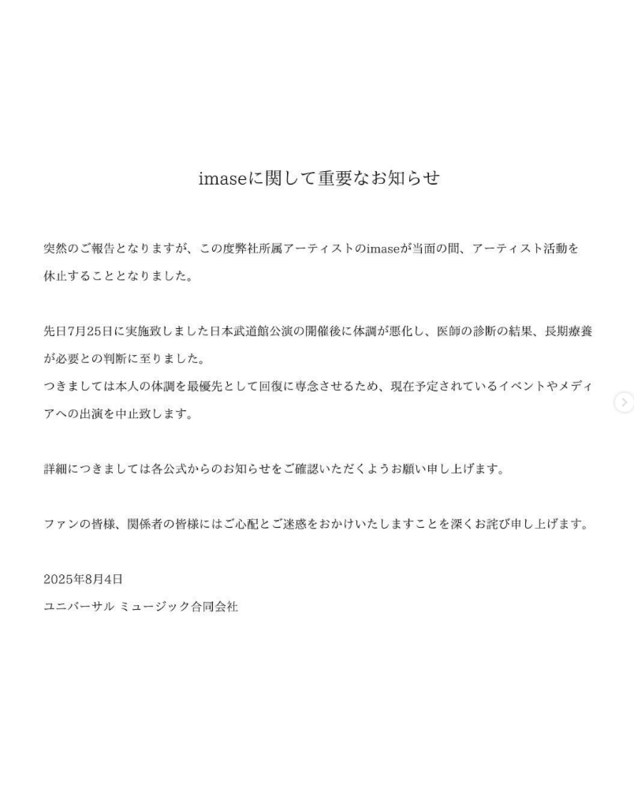 imaseに関して重要なお知らせ

突然のご報告となりますが、この度弊社所属アーティストのimaseが当面の間、アーティスト活動を休止することとなりました。

先日7月25日に実施致しました日本武道館公演の開催後に体調が悪化し、医師の診断の結果、長期療養が必要との判断に至りました。
つきましては本人の体調を最優先として回復に専念させるため、現在予定されているイベントやメディアへの出演を中止致します。

詳細につきましては各公式からのお知らせをご確認いただくようお願い申し上げます。

ファンの皆様、関係者の皆様にはご心配とご迷惑をおかけいたしますことを深くお詫び申し上げます。

2025年8月4日
ユニバーサル ミュージック合同会社